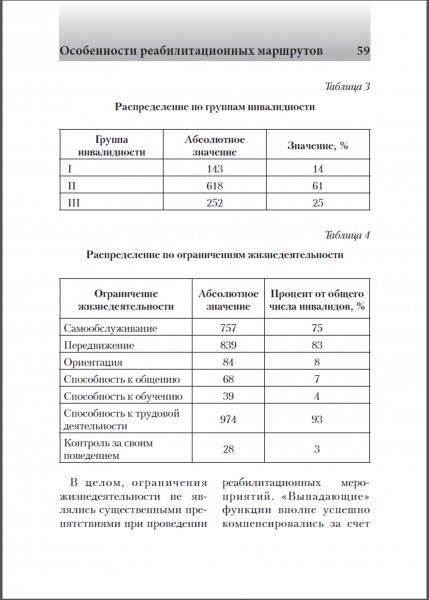 Особенности реабилитационных маршрутов 59

Таблица 3

Распределение по группам инвалидности

| Группа инвалидности | Абсолютное значение | Значение, % |
|---|---|---|
| I | 143 | 14 |
| II | 618 | 61 |
| III | 252 | 25 |

Таблица 4

Распределение по ограничениям жизнедеятельности

| Ограничение жизнедеятельности | Абсолютное значение | Процент от общего числа инвалидов, % |
|---|---|---|
| Самообслуживание | 757 | 75 |
| Передвижение | 839 | 83 |
| Ориентация | 84 | 8 |
| Способность к общению | 68 | 7 |
| Способность к обучению | 39 | 4 |
| Способность к трудовой деятельности | 974 | 93 |
| Контроль за своим поведением | 28 | 3 |

В целом, ограничения жизнедеятельности не являлись существенными препятствиями при проведении

реабилитационных мероприятий. «Выпадающие» функции вполне успешно компенсировались за счет